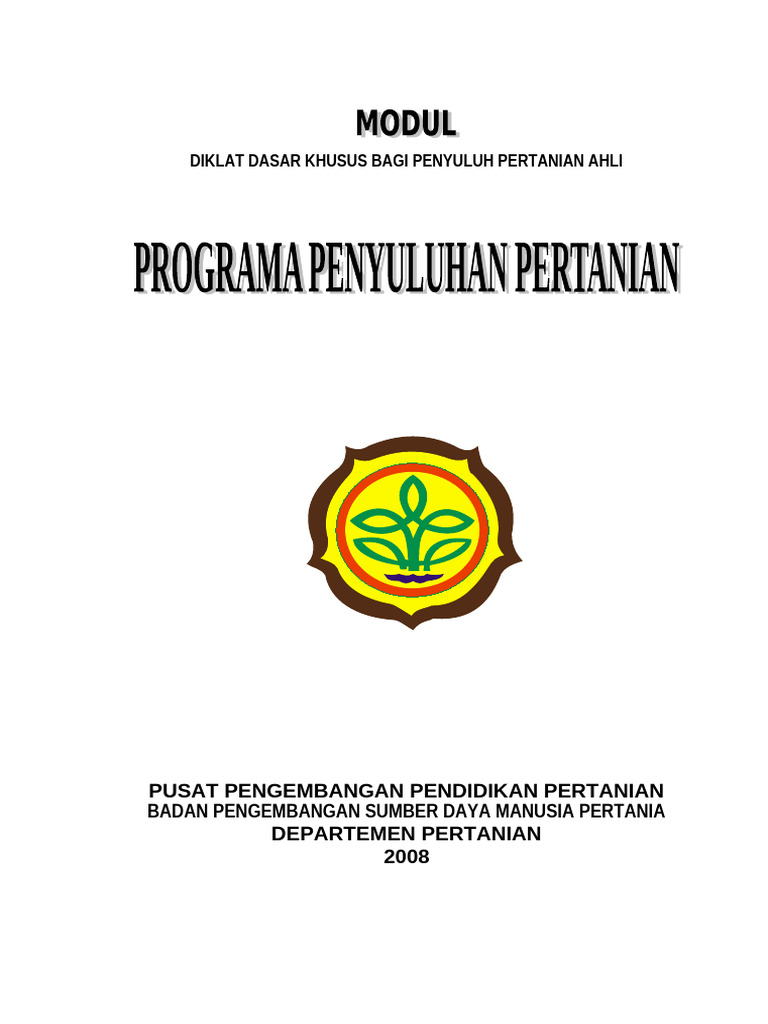 MODUL

DIKLAT DASAR KHUSUS BAGI PENYULUH PERTANIAN AHLI

PROGRAMA PENYULUHAN PERTANIAN

PUSAT PENGEMBANGAN PENDIDIKAN PERTANIAN
BADAN PENGEMBANGAN SUMBER DAYA MANUSIA PERTANIA
DEPARTEMEN PERTANIAN
2008